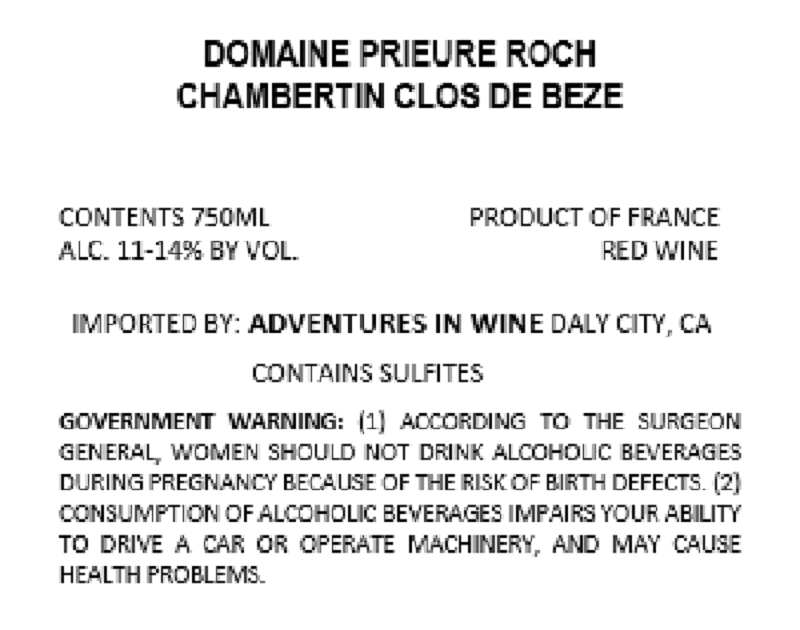 DOMAINE PRIEURE ROCH
CHAMBERTIN CLOS DE BEZE

CONTENTS 750ML
ALC. 11-14% BY VOL.

PRODUCT OF FRANCE
RED WINE

IMPORTED BY: ADVENTURES IN WINE DALY CITY, CA

CONTAINS SULFITES

GOVERNMENT WARNING: (1) ACCORDING TO THE SURGEON GENERAL, WOMEN SHOULD NOT DRINK ALCOHOLIC BEVERAGES DURING PREGNANCY BECAUSE OF THE RISK OF BIRTH DEFECTS. (2) CONSUMPTION OF ALCOHOLIC BEVERAGES IMPAIRS YOUR ABILITY TO DRIVE A CAR OR OPERATE MACHINERY, AND MAY CAUSE HEALTH PROBLEMS.